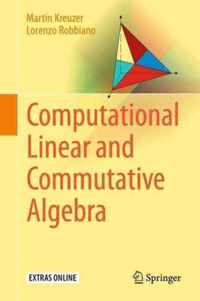 Martin Kreuzer
Lorenzo Robbiano

Computational Linear and Commutative Algebra

EXTRAS ONLINE

Springer